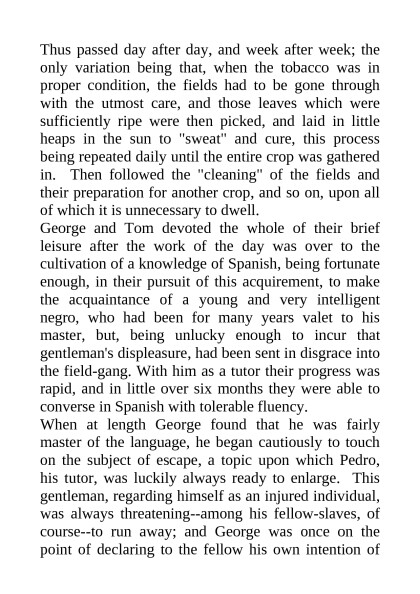 Thus passed day after day, and week after week; the only variation being that, when the tobacco was in proper condition, the fields had to be gone through with the utmost care, and those leaves which were sufficiently ripe were then picked, and laid in little heaps in the sun to "sweat" and cure, this process being repeated daily until the entire crop was gathered in. Then followed the "cleaning" of the fields and their preparation for another crop, and so on, upon all of which it is unnecessary to dwell.
George and Tom devoted the whole of their brief leisure after the work of the day was over to the cultivation of a knowledge of Spanish, being fortunate enough, in their pursuit of this acquirement, to make the acquaintance of a young and very intelligent negro, who had been for many years valet to his master, but, being unlucky enough to incur that gentleman's displeasure, had been sent in disgrace into the field-gang. With him as a tutor their progress was rapid, and in little over six months they were able to converse in Spanish with tolerable fluency.
When at length George found that he was fairly master of the language, he began cautiously to touch on the subject of escape, a topic upon which Pedro, his tutor, was luckily always ready to enlarge. This gentleman, regarding himself as an injured individual, was always threatening--among his fellow-slaves, of course--to run away; and George was once on the point of declaring to the fellow his own intention of